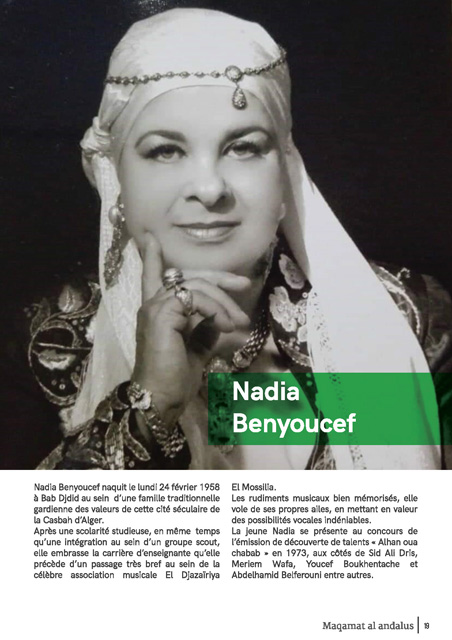 Nadia Benyoucef

Nadia Benyoucef naquit le lundi 24 février 1958 à Bab Djdid au sein d'une famille traditionnelle gardienne des valeurs de cette cité séculaire de la Casbah d'Alger.
Après une scolarité studieuse, en même temps qu'une intégration au sein d'un groupe scout, elle embrasse la carrière d'enseignante qu'elle précède d'un passage très bref au sein de la célèbre association musicale El Djazaïriya El Mossilia.
Les rudiments musicaux bien mémorisés, elle vole de ses propres ailes, en mettant en valeur des possibilités vocales indéniables.
La jeune Nadia se présente au concours de l'émission de découverte de talents « Alhan oua chabab » en 1973, aux côtés de Sid Ali Dris, Meriem Wafa, Youcef Boukhentache et Abdelhamid Belferouni entre autres.

Maqamat al andalus | 19